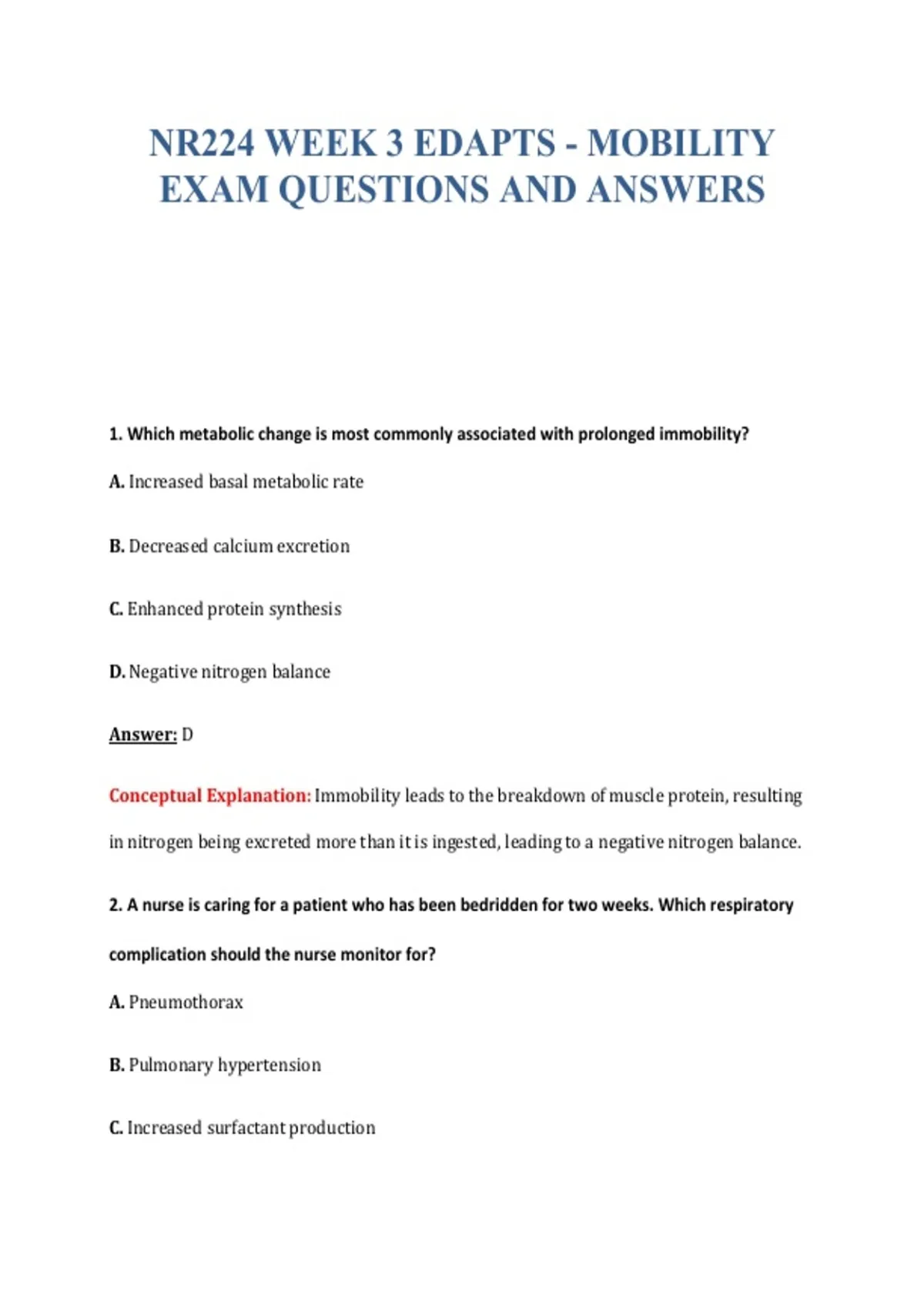 NR224 WEEK 3 EDAPTS - MOBILITY EXAM QUESTIONS AND ANSWERS

1. Which metabolic change is most commonly associated with prolonged immobility?

A. Increased basal metabolic rate

B. Decreased calcium excretion

C. Enhanced protein synthesis

D. Negative nitrogen balance

Answer: D

Conceptual Explanation: Immobility leads to the breakdown of muscle protein, resulting in nitrogen being excreted more than it is ingested, leading to a negative nitrogen balance.

2. A nurse is caring for a patient who has been bedridden for two weeks. Which respiratory complication should the nurse monitor for?

A. Pneumothorax

B. Pulmonary hypertension

C. Increased surfactant production